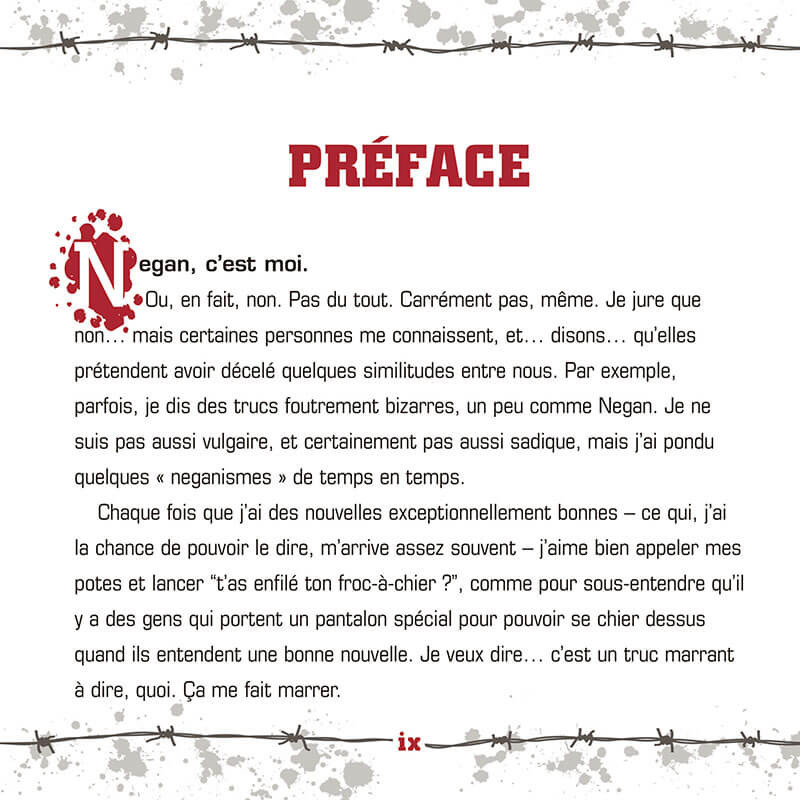 PRÉFACE

Negan, c'est moi.

Ou, en fait, non. Pas du tout. Carrément pas, même. Je jure que non… mais certaines personnes me connaissent, et… disons… qu'elles prétendent avoir décelé quelques similitudes entre nous. Par exemple, parfois, je dis des trucs foutrement bizarres, un peu comme Negan. Je ne suis pas aussi vulgaire, et certainement pas aussi sadique, mais j'ai pondu quelques « neganismes » de temps en temps.

Chaque fois que j'ai des nouvelles exceptionnellement bonnes – ce qui, j'ai la chance de pouvoir le dire, m'arrive assez souvent – j'aime bien appeler mes potes et lancer "t'as enfilé ton froc-à-chier ?", comme pour sous-entendre qu'il y a des gens qui portent un pantalon spécial pour pouvoir se chier dessus quand ils entendent une bonne nouvelle. Je veux dire… c'est un truc marrant à dire, quoi. Ça me fait marrer.

ix